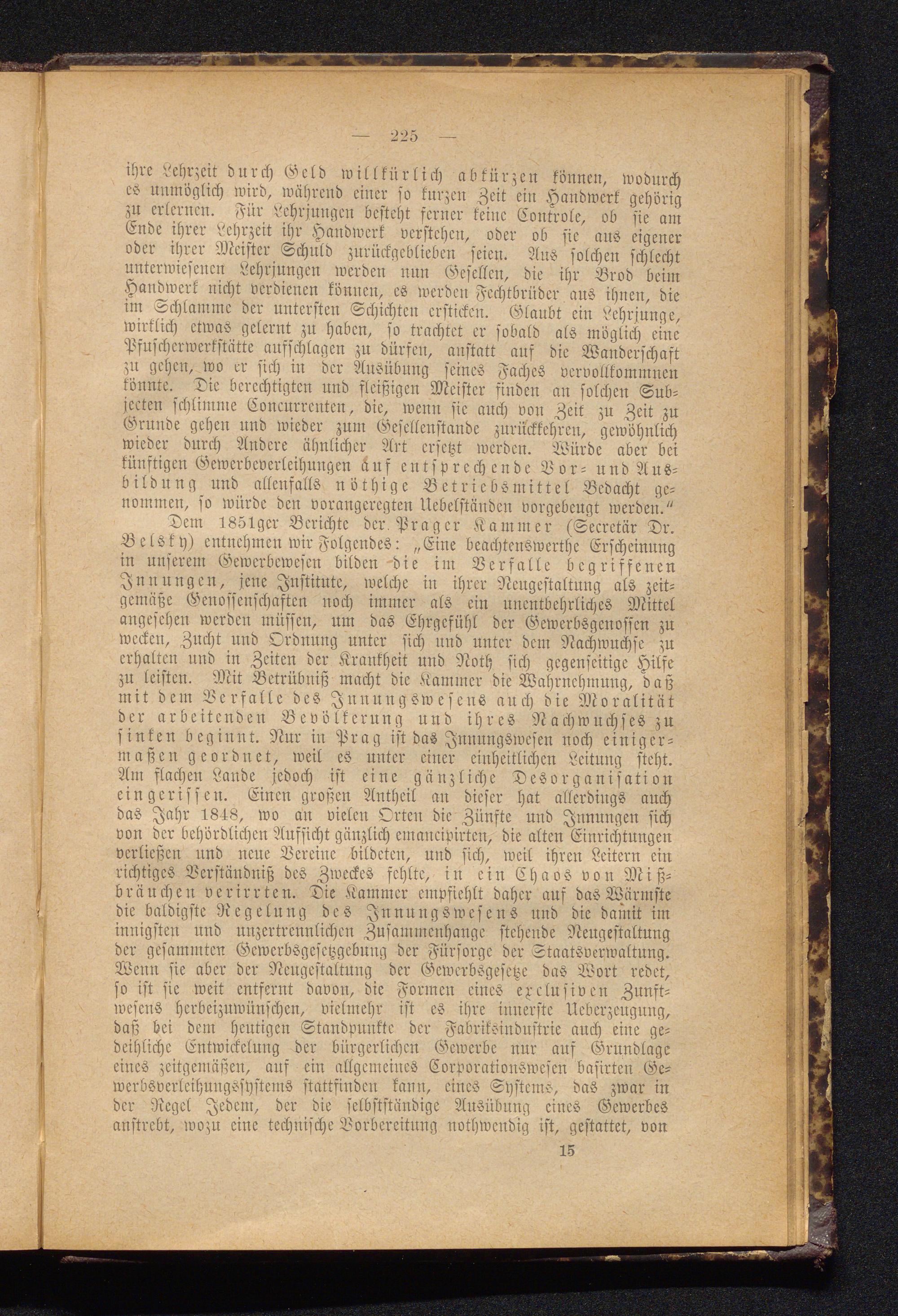 — 225 —

ihre Lehrzeit durch Geld willkürlich abkürzen können, wodurch es unmöglich wird, während einer so kurzen Zeit ein Handwerk gehörig zu erlernen. Für Lehrjungen besteht ferner keine Controle, ob sie am Ende ihrer Lehrzeit ihr Handwerk verstehen, oder ob sie aus eigener oder ihrer Meister Schuld zurückgeblieben seien. Aus solchen schlecht unterwiesenen Lehrjungen werden nun Gesellen, die ihr Brod beim Handwerk nicht verdienen können, es werden Fechtbrüder aus ihnen, die im Schlamme der untersten Schichten ersticken. Glaubt ein Lehrjunge, wirklich etwas gelernt zu haben, so trachtet er sobald als möglich eine Pfuscherwerkstätte aufschlagen zu dürfen, anstatt auf die Wanderschaft zu gehen, wo er sich in der Ausübung seines Faches vervollkommnen könnte. Die berechtigten und fleißigen Meister finden an solchen Subjecten schlimme Concurrenten, die, wenn sie auch von Zeit zu Zeit zu Grunde gehen und wieder zum Gesellenstande zurückkehren, gewöhnlich wieder durch Andere ähnlicher Art ersetzt werden. Würde aber bei künftigen Gewerbeverleihungen auf entsprechende Vor- und Ausbildung und allenfalls nöthige Betriebsmittel Bedacht genommen, so würde den vorangeregten Uebelständen vorgebeugt werden."

Dem 1851ger Berichte der Prager Kammer (Secretär Dr. Belsky) entnehmen wir Folgendes: „Eine beachtenswerthe Erscheinung in unserem Gewerbewesen bilden die im Verfalle begriffenen Innungen, jene Institute, welche in ihrer Neugestaltung als zeitgemäße Genossenschaften noch immer als ein unentbehrliches Mittel angesehen werden müssen, um das Ehrgefühl der Gewerbsgenossen zu wecken, Zucht und Ordnung unter sich und unter dem Nachwuchse zu erhalten und in Zeiten der Krankheit und Noth sich gegenseitige Hilfe zu leisten. Mit Betrübniß macht die Kammer die Wahrnehmung, daß mit dem Verfalle des Innungswesens auch die Moralität der arbeitenden Bevölkerung und ihres Nachwuchses zu sinken beginnt. Nur in Prag ist das Innungswesen noch einigermaßen geordnet, weil es unter einer einheitlichen Leitung steht. Am flachen Lande jedoch ist eine gänzliche Desorganisation eingerissen. Einen großen Antheil an dieser hat allerdings auch das Jahr 1848, wo an vielen Orten die Zünfte und Innungen sich von der behördlichen Aufsicht gänzlich emancipirten, die alten Einrichtungen verließen und neue Vereine bildeten, und sich, weil ihren Leitern ein richtiges Verständniß des Zweckes fehlte, in ein Chaos von Mißbräuchen verirrten. Die Kammer empfiehlt daher auf das Wärmste die baldigste Regelung des Innungswesens und die damit im innigsten und unzertrennlichen Zusammenhange stehende Neugestaltung der gesammten Gewerbsgesetzgebung der Fürsorge der Staatsverwaltung. Wenn sie aber der Neugestaltung der Gewerbsgesetze das Wort redet, so ist sie weit entfernt davon, die Formen eines exclusiven Zunftwesens herbeizuwünschen, vielmehr ist es ihre innerste Ueberzeugung, daß bei dem heutigen Standpunkte der Fabriksindustrie auch eine gedeihliche Entwickelung der bürgerlichen Gewerbe nur auf Grundlage eines zeitgemäßen, auf ein allgemeines Corporationswesen basirten Gewerbsverleihungssystems stattfinden kann, eines Systems, das zwar in der Regel Jedem, der die selbstständige Ausübung eines Gewerbes anstrebt, wozu eine technische Vorbereitung nothwendig ist, gestattet, von

15